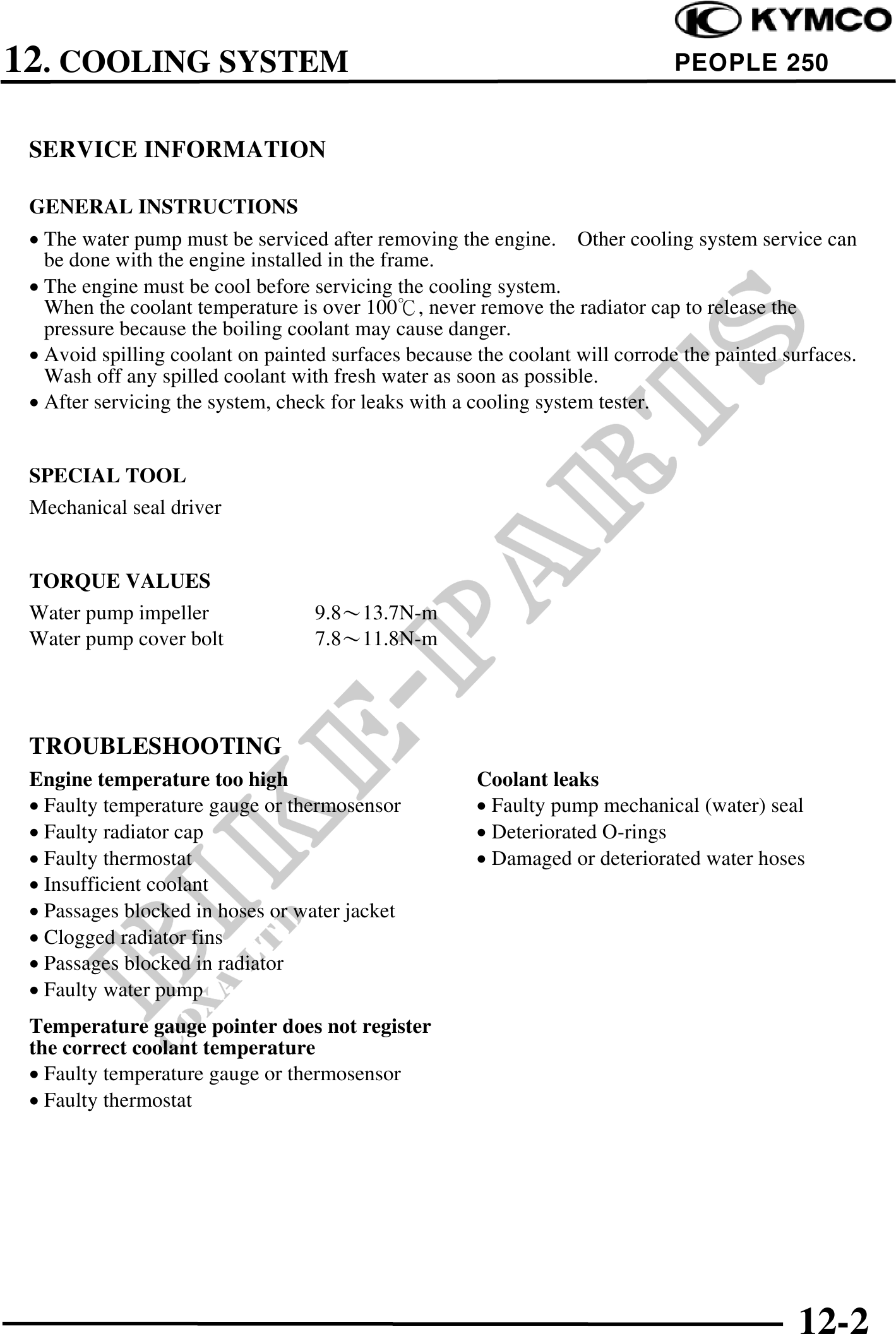 KYMCO

12. COOLING SYSTEM

PEOPLE 250

SERVICE INFORMATION

GENERAL INSTRUCTIONS

• The water pump must be serviced after removing the engine. Other cooling system service can be done with the engine installed in the frame.
• The engine must be cool before servicing the cooling system.
When the coolant temperature is over 100℃, never remove the radiator cap to release the pressure because the boiling coolant may cause danger.
• Avoid spilling coolant on painted surfaces because the coolant will corrode the painted surfaces. Wash off any spilled coolant with fresh water as soon as possible.
• After servicing the system, check for leaks with a cooling system tester.

SPECIAL TOOL

Mechanical seal driver

TORQUE VALUES

Water pump impeller 9.8～13.7N-m
Water pump cover bolt 7.8～11.8N-m

TROUBLESHOOTING

Engine temperature too high
• Faulty temperature gauge or thermosensor
• Faulty radiator cap
• Faulty thermostat
• Insufficient coolant
• Passages blocked in hoses or water jacket
• Clogged radiator fins
• Passages blocked in radiator
• Faulty water pump

Temperature gauge pointer does not register the correct coolant temperature
• Faulty temperature gauge or thermosensor
• Faulty thermostat

Coolant leaks
• Faulty pump mechanical (water) seal
• Deteriorated O-rings
• Damaged or deteriorated water hoses

BIKE-PARTS

12-2